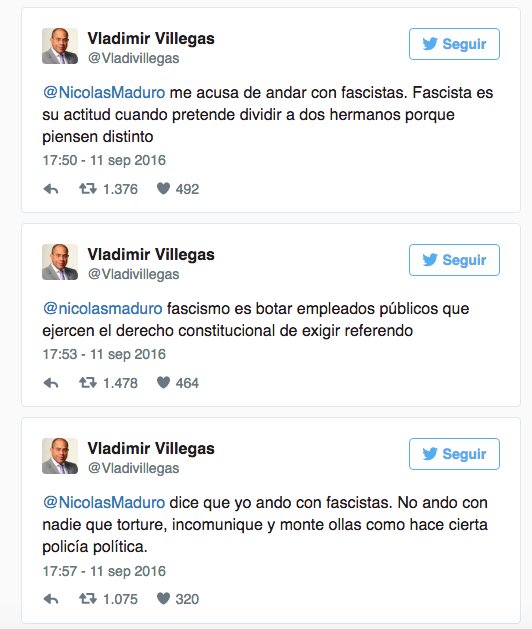 Vladimir Villegas
@Vladivillegas

Seguir

@NicolasMaduro me acusa de andar con fascistas. Fascista es su actitud cuando pretende dividir a dos hermanos porque piensen distinto
17:50 - 11 sep 2016

1.376 492

Vladimir Villegas
@Vladivillegas

Seguir

@nicolasmaduro fascismo es botar empleados públicos que ejercen el derecho constitucional de exigir referendo
17:53 - 11 sep 2016

1.478 464

Vladimir Villegas
@Vladivillegas

Seguir

@NicolasMaduro dice que yo ando con fascistas. No ando con nadie que torture, incomunique y monte ollas como hace cierta policía política.
17:57 - 11 sep 2016

1.075 320